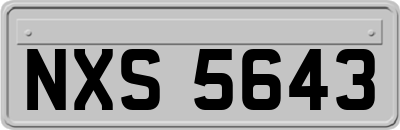 NXS 5643